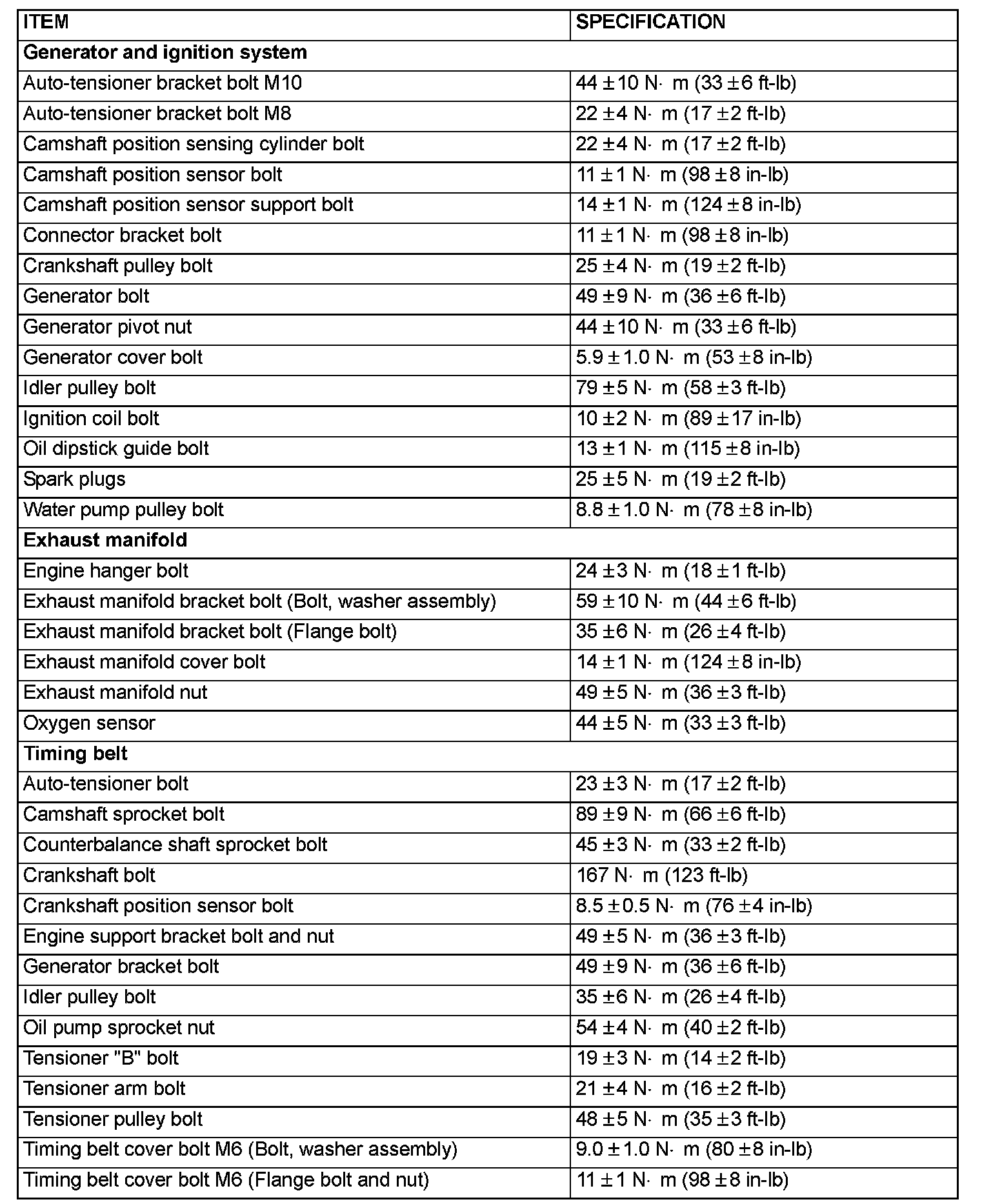 | ITEM | SPECIFICATION |
|---|---|
| **Generator and ignition system** | |
| Auto-tensioner bracket bolt M10 | 44 ± 10 N· m (33 ± 6 ft-lb) |
| Auto-tensioner bracket bolt M8 | 22 ± 4 N· m (17 ± 2 ft-lb) |
| Camshaft position sensing cylinder bolt | 22 ± 4 N· m (17 ± 2 ft-lb) |
| Camshaft position sensor bolt | 11 ± 1 N· m (98 ± 8 in-lb) |
| Camshaft position sensor support bolt | 14 ± 1 N· m (124 ± 8 in-lb) |
| Connector bracket bolt | 11 ± 1 N· m (98 ± 8 in-lb) |
| Crankshaft pulley bolt | 25 ± 4 N· m (19 ± 2 ft-lb) |
| Generator bolt | 49 ± 9 N· m (36 ± 6 ft-lb) |
| Generator pivot nut | 44 ± 10 N· m (33 ± 6 ft-lb) |
| Generator cover bolt | 5.9 ± 1.0 N· m (53 ± 8 in-lb) |
| Idler pulley bolt | 79 ± 5 N· m (58 ± 3 ft-lb) |
| Ignition coil bolt | 10 ± 2 N· m (89 ± 17 in-lb) |
| Oil dipstick guide bolt | 13 ± 1 N· m (115 ± 8 in-lb) |
| Spark plugs | 25 ± 5 N· m (19 ± 2 ft-lb) |
| Water pump pulley bolt | 8.8 ± 1.0 N· m (78 ± 8 in-lb) |
| **Exhaust manifold** | |
| Engine hanger bolt | 24 ± 3 N· m (18 ± 1 ft-lb) |
| Exhaust manifold bracket bolt (Bolt, washer assembly) | 59 ± 10 N· m (44 ± 6 ft-lb) |
| Exhaust manifold bracket bolt (Flange bolt) | 35 ± 6 N· m (26 ± 4 ft-lb) |
| Exhaust manifold cover bolt | 14 ± 1 N· m (124 ± 8 in-lb) |
| Exhaust manifold nut | 49 ± 5 N· m (36 ± 3 ft-lb) |
| Oxygen sensor | 44 ± 5 N· m (33 ± 3 ft-lb) |
| **Timing belt** | |
| Auto-tensioner bolt | 23 ± 3 N· m (17 ± 2 ft-lb) |
| Camshaft sprocket bolt | 89 ± 9 N· m (66 ± 6 ft-lb) |
| Counterbalance shaft sprocket bolt | 45 ± 3 N· m (33 ± 2 ft-lb) |
| Crankshaft bolt | 167 N· m (123 ft-lb) |
| Crankshaft position sensor bolt | 8.5 ± 0.5 N· m (76 ± 4 in-lb) |
| Engine support bracket bolt and nut | 49 ± 5 N· m (36 ± 3 ft-lb) |
| Generator bracket bolt | 49 ± 9 N· m (36 ± 6 ft-lb) |
| Idler pulley bolt | 35 ± 6 N· m (26 ± 4 ft-lb) |
| Oil pump sprocket nut | 54 ± 4 N· m (40 ± 2 ft-lb) |
| Tensioner "B" bolt | 19 ± 3 N· m (14 ± 2 ft-lb) |
| Tensioner arm bolt | 21 ± 4 N· m (16 ± 2 ft-lb) |
| Tensioner pulley bolt | 48 ± 5 N· m (35 ± 3 ft-lb) |
| Timing belt cover bolt M6 (Bolt, washer assembly) | 9.0 ± 1.0 N· m (80 ± 8 in-lb) |
| Timing belt cover bolt M6 (Flange bolt and nut) | 11 ± 1 N· m (98 ± 8 in-lb) |